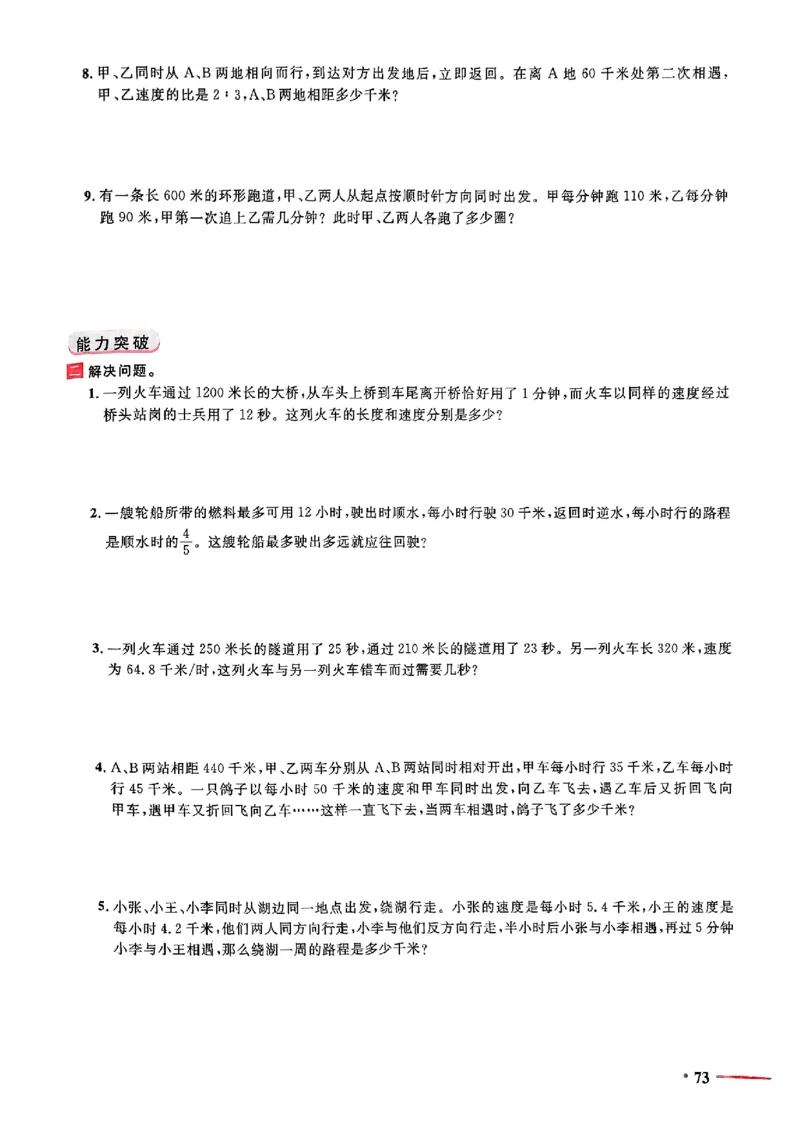 8.甲、乙同时从A、B两地相向而行,到达对方出发地后,立即返回。在离A地60千米处第二次相遇,甲、乙速度的比是2:3,A、B两地相距多少千米?

9.有一条长600米的环形跑道,甲、乙两人从起点按顺时针方向同时出发。甲每分钟跑110米,乙每分钟跑90米,甲第一次追上乙需几分钟?此时甲、乙两人各跑了多少圈?

能力突破

二 解决问题。

1.一列火车通过1200米长的大桥,从车头上桥到车尾离开桥恰好用了1分钟,而火车以同样的速度经过桥头站岗的士兵用了12秒。这列火车的长度和速度分别是多少?

2.一艘轮船所带的燃料最多可用12小时,驶出时顺水,每小时行驶30千米,返回时逆水,每小时行的路程是顺水时的$\frac{4}{5}$。这艘轮船最多驶出多远就应往回驶?

3.一列火车通过250米长的隧道用了25秒,通过210米长的隧道用了23秒。另一列火车长320米,速度为64.8千米/时,这列火车与另一列火车错车而过需要几秒?

4.A、B两站相距440千米,甲、乙两车分别从A、B两站同时相对开出,甲车每小时行35千米,乙车每小时行45千米。一只鸽子以每小时50千米的速度和甲车同时出发,向乙车飞去,遇乙车后又折回飞向甲车,遇甲车又折回飞向乙车……这样一直飞下去,当两车相遇时,鸽子飞了多少千米?

5.小张、小王、小李同时从湖边同一地点出发,绕湖行走。小张的速度是每小时5.4千米,小王的速度是每小时4.2千米,他们两人同方向行走,小李与他们反方向行走,半小时后小张与小李相遇,再过5分钟小李与小王相遇,那么绕湖一周的路程是多少千米?

• 73